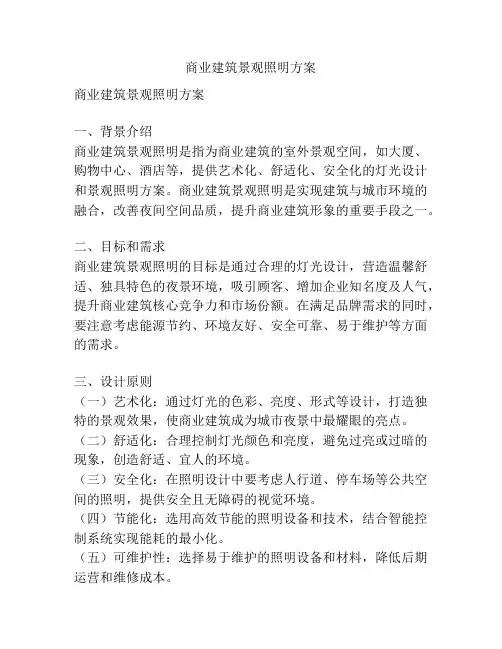 商业建筑景观照明方案

商业建筑景观照明方案

一、背景介绍
商业建筑景观照明是指为商业建筑的室外景观空间，如大厦、购物中心、酒店等，提供艺术化、舒适化、安全化的灯光设计和景观照明方案。商业建筑景观照明是实现建筑与城市环境的融合，改善夜间空间品质，提升商业建筑形象的重要手段之一。

二、目标和需求
商业建筑景观照明的目标是通过合理的灯光设计，营造温馨舒适、独具特色的夜景环境，吸引顾客、增加企业知名度及人气，提升商业建筑核心竞争力和市场份额。在满足品牌需求的同时，要注意考虑能源节约、环境友好、安全可靠、易于维护等方面的需求。

三、设计原则
（一）艺术化：通过灯光的色彩、亮度、形式等设计，打造独特的景观效果，使商业建筑成为城市夜景中最耀眼的亮点。
（二）舒适化：合理控制灯光颜色和亮度，避免过亮或过暗的现象，创造舒适、宜人的环境。
（三）安全化：在照明设计中要考虑人行道、停车场等公共空间的照明，提供安全且无障碍的视觉环境。
（四）节能化：选用高效节能的照明设备和技术，结合智能控制系统实现能耗的最小化。
（五）可维护性：选择易于维护的照明设备和材料，降低后期运营和维修成本。